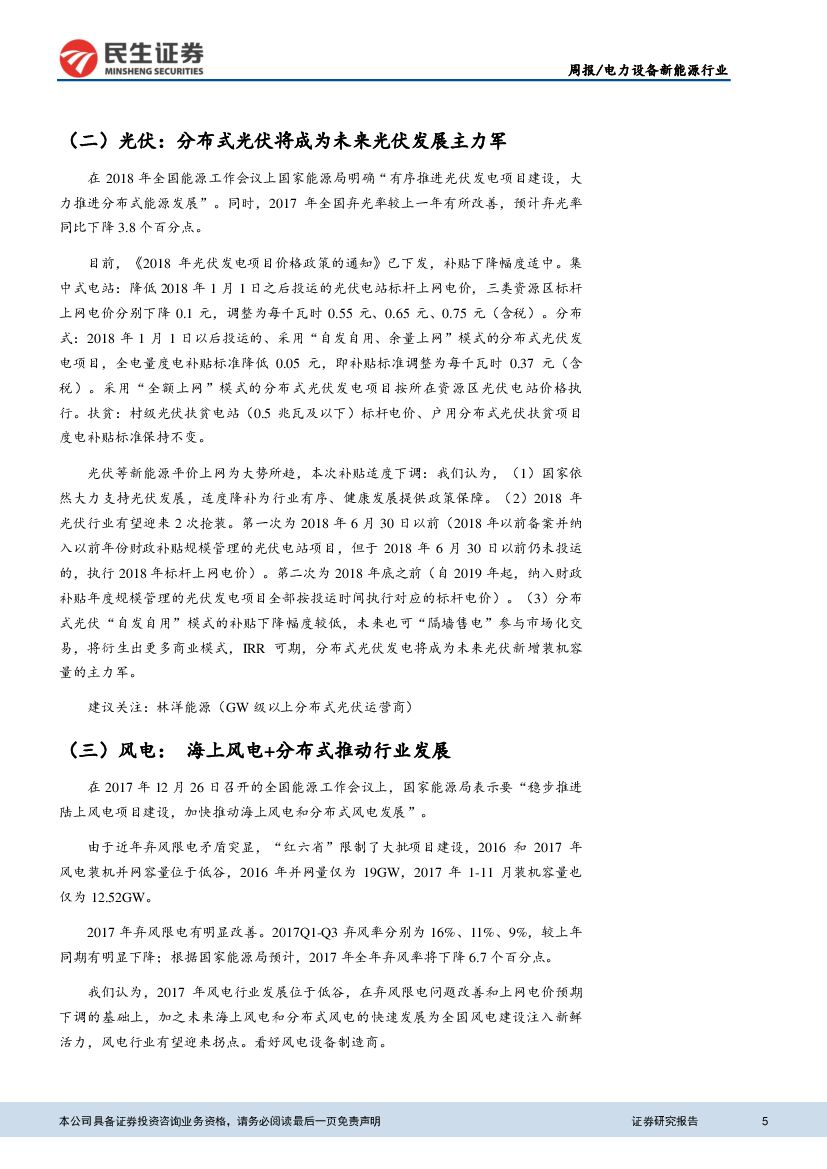 民生证券
MINSHENG SECURITIES

周报/电力设备新能源行业

（二）光伏：分布式光伏将成为未来光伏发展主力军

在 2018 年全国能源工作会议上国家能源局明确“有序推进光伏发电项目建设，大力推进分布式能源发展”。同时，2017 年全国弃光率较上一年有所改善，预计弃光率同比下降 3.8 个百分点。

目前，《2018 年光伏发电项目价格政策的通知》已下发，补贴下降幅度适中。集中式电站：降低 2018 年 1 月 1 日之后投运的光伏电站标杆上网电价，三类资源区标杆上网电价分别下降 0.1 元，调整为每千瓦时 0.55 元、0.65 元、0.75 元（含税）。分布式：2018 年 1 月 1 日以后投运的、采用“自发自用、余量上网”模式的分布式光伏发电项目，全电量度电补贴标准降低 0.05 元，即补贴标准调整为每千瓦时 0.37 元（含税）。采用“全额上网”模式的分布式光伏发电项目按所在资源区光伏电站价格执行。扶贫：村级光伏扶贫电站（0.5 兆瓦及以下）标杆电价、户用分布式光伏扶贫项目度电补贴标准保持不变。

光伏等新能源平价上网为大势所趋，本次补贴适度下调：我们认为，（1）国家依然大力支持光伏发展，适度降补为行业有序、健康发展提供政策保障。（2）2018 年光伏行业有望迎来 2 次抢装。第一次为 2018 年 6 月 30 日以前（2018 年以前备案并纳入以前年份财政补贴规模管理的光伏电站项目，但于 2018 年 6 月 30 日以前仍未投运的，执行 2018 年标杆上网电价）。第二次为 2018 年底之前（自 2019 年起，纳入财政补贴年度规模管理的光伏发电项目全部按投运时间执行对应的标杆电价）。（3）分布式光伏“自发自用”模式的补贴下降幅度较低，未来也可“隔墙售电”参与市场化交易，将衍生出更多商业模式，IRR 可期，分布式光伏发电将成为未来光伏新增装机容量的主力军。

建议关注：林洋能源（GW 级以上分布式光伏运营商）

（三）风电： 海上风电+分布式推动行业发展

在 2017 年 12 月 26 日召开的全国能源工作会议上，国家能源局表示要“稳步推进陆上风电项目建设，加快推动海上风电和分布式风电发展”。

由于近年弃风限电矛盾突显，“红六省”限制了大批项目建设，2016 和 2017 年风电装机并网容量位于低谷，2016 年并网量仅为 19GW，2017 年 1-11 月装机容量也仅为 12.52GW。

2017 年弃风限电有明显改善。2017Q1-Q3 弃风率分别为 16%、11%、9%，较上年同期有明显下降；根据国家能源局预计，2017 年全年弃风率将下降 6.7 个百分点。

我们认为，2017 年风电行业发展位于低谷，在弃风限电问题改善和上网电价预期下调的基础上，加之未来海上风电和分布式风电的快速发展为全国风电建设注入新鲜活力，风电行业有望迎来拐点。看好风电设备制造商。

本公司具备证券投资咨询业务资格，请务必阅读最后一页免责声明

证券研究报告

5